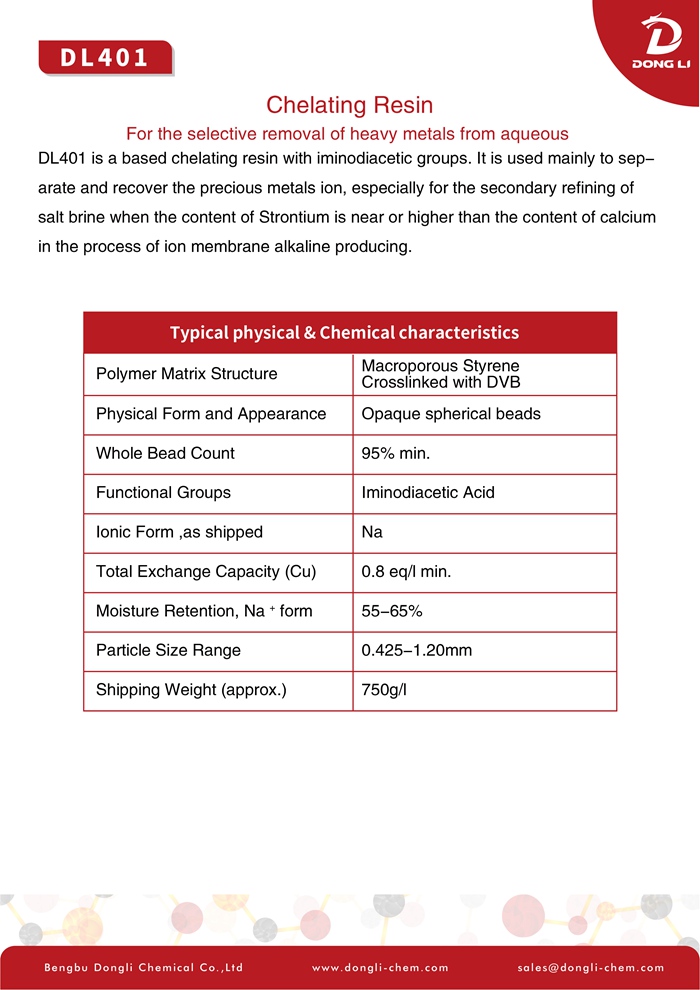 DL401

DONG LI

Chelating Resin

For the selective removal of heavy metals from aqueous

DL401 is a based chelating resin with iminodiacetic groups. It is used mainly to separate and recover the precious metals ion, especially for the secondary refining of salt brine when the content of Strontium is near or higher than the content of calcium in the process of ion membrane alkaline producing.

| Typical physical & Chemical characteristics | |
|---|---|
| Polymer Matrix Structure | Macroporous Styrene Crosslinked with DVB |
| Physical Form and Appearance | Opaque spherical beads |
| Whole Bead Count | 95% min. |
| Functional Groups | Iminodiacetic Acid |
| Ionic Form ,as shipped | Na |
| Total Exchange Capacity (Cu) | 0.8 eq/l min. |
| Moisture Retention, Na $^+$ form | 55–65% |
| Particle Size Range | 0.425–1.20mm |
| Shipping Weight (approx.) | 750g/l |

Bengbu Dongli Chemical Co.,Ltd www.dongli-chem.com sales@dongli-chem.com